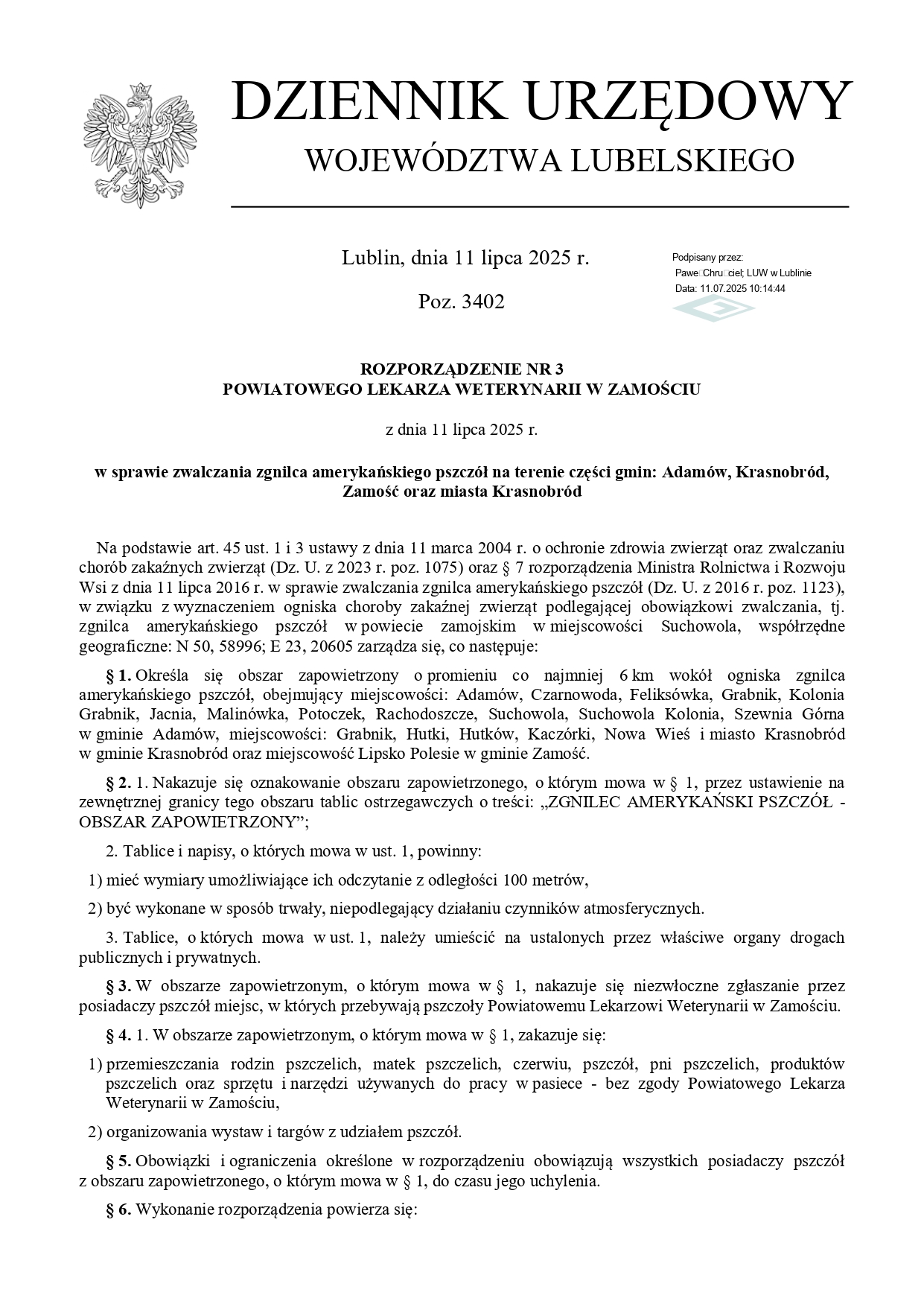 DZIENNIK URZĘDOWY
WOJEWÓDZTWA LUBELSKIEGO

Lublin, dnia 11 lipca 2025 r.

Poz. 3402

Podpisany przez:
Pawe□Chru□ciel; LUW w Lublinie
Data: 11.07.2025 10:14:44

ROZPORZĄDZENIE NR 3
POWIATOWEGO LEKARZA WETERYNARII W ZAMOŚCIU

z dnia 11 lipca 2025 r.

w sprawie zwalczania zgnilca amerykańskiego pszczół na terenie części gmin: Adamów, Krasnobród, Zamość oraz miasta Krasnobród

Na podstawie art. 45 ust. 1 i 3 ustawy z dnia 11 marca 2004 r. o ochronie zdrowia zwierząt oraz zwalczaniu chorób zakaźnych zwierząt (Dz. U. z 2023 r. poz. 1075) oraz § 7 rozporządzenia Ministra Rolnictwa i Rozwoju Wsi z dnia 11 lipca 2016 r. w sprawie zwalczania zgnilca amerykańskiego pszczół (Dz. U. z 2016 r. poz. 1123), w związku z wyznaczeniem ogniska choroby zakaźnej zwierząt podlegającej obowiązkowi zwalczania, tj. zgnilca amerykańskiego pszczół w powiecie zamojskim w miejscowości Suchowola, współrzędne geograficzne: N 50, 58996; E 23, 20605 zarządza się, co następuje:

§ 1. Określa się obszar zapowietrzony o promieniu co najmniej 6 km wokół ogniska zgnilca amerykańskiego pszczół, obejmujący miejscowości: Adamów, Czarnowoda, Feliksówka, Grabnik, Kolonia Grabnik, Jacnia, Malinówka, Potoczek, Rachodoszcze, Suchowola, Suchowola Kolonia, Szewnia Górna w gminie Adamów, miejscowości: Grabnik, Hutki, Hutków, Kaczórki, Nowa Wieś i miasto Krasnobród w gminie Krasnobród oraz miejscowość Lipsko Polesie w gminie Zamość.

§ 2. 1. Nakazuje się oznakowanie obszaru zapowietrzonego, o którym mowa w § 1, przez ustawienie na zewnętrznej granicy tego obszaru tablic ostrzegawczych o treści: „ZGNILEC AMERYKAŃSKI PSZCZÓŁ - OBSZAR ZAPOWIETRZONY”;

2. Tablice i napisy, o których mowa w ust. 1, powinny:

1) mieć wymiary umożliwiające ich odczytanie z odległości 100 metrów,

2) być wykonane w sposób trwały, niepodlegający działaniu czynników atmosferycznych.

3. Tablice, o których mowa w ust. 1, należy umieścić na ustalonych przez właściwe organy drogach publicznych i prywatnych.

§ 3. W obszarze zapowietrzonym, o którym mowa w § 1, nakazuje się niezwłoczne zgłaszanie przez posiadaczy pszczół miejsc, w których przebywają pszczoły Powiatowemu Lekarzowi Weterynarii w Zamościu.

§ 4. 1. W obszarze zapowietrzonym, o którym mowa w § 1, zakazuje się:

1) przemieszczania rodzin pszczelich, matek pszczelich, czerwiu, pszczół, pni pszczelich, produktów pszczelich oraz sprzętu i narzędzi używanych do pracy w pasiece - bez zgody Powiatowego Lekarza Weterynarii w Zamościu,

2) organizowania wystaw i targów z udziałem pszczół.

§ 5. Obowiązki i ograniczenia określone w rozporządzeniu obowiązują wszystkich posiadaczy pszczół z obszaru zapowietrzonego, o którym mowa w § 1, do czasu jego uchylenia.

§ 6. Wykonanie rozporządzenia powierza się: